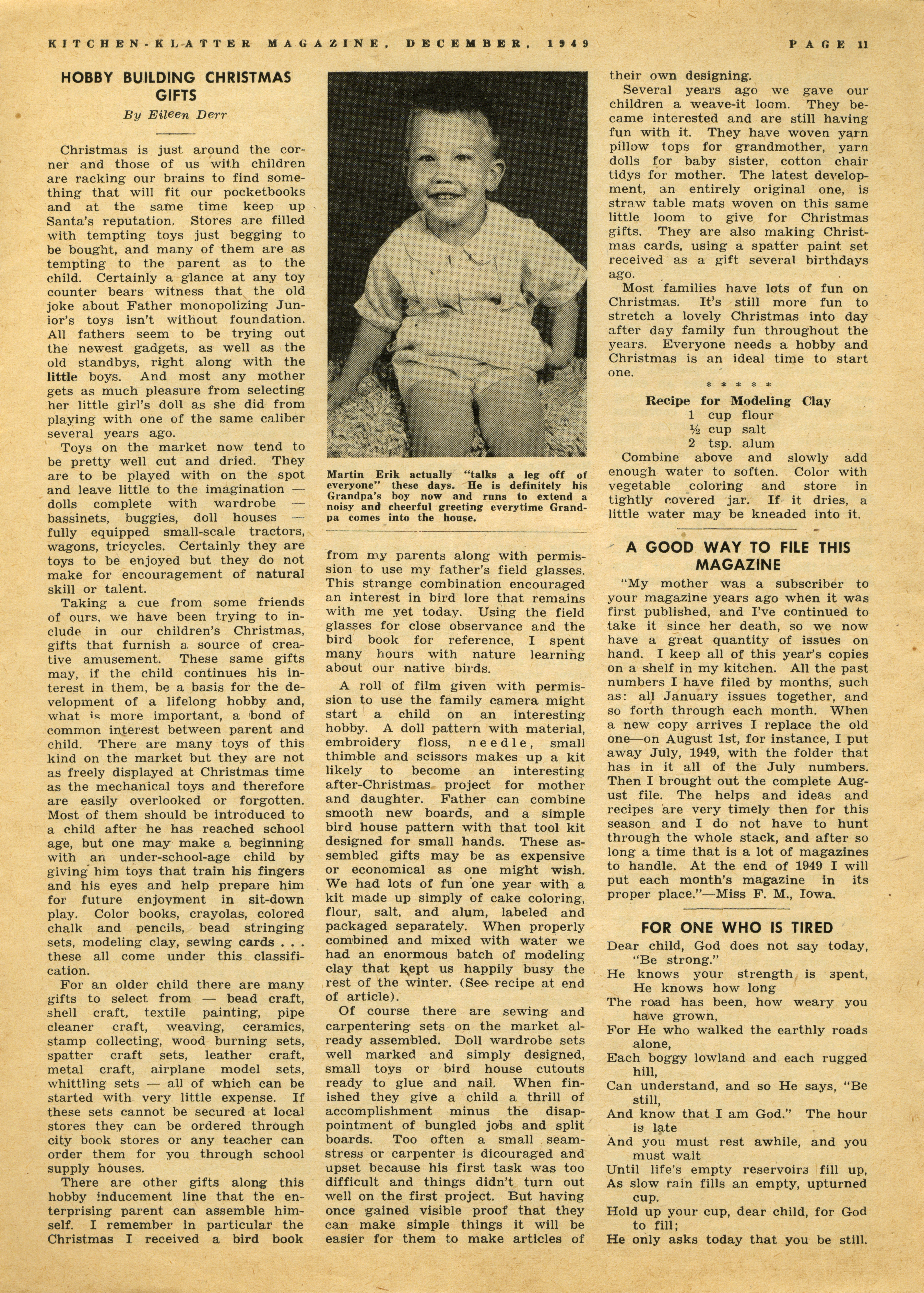 KITCHEN-KLATTER MAGAZINE, DECEMBER, 1949 PAGE 11

HOBBY BUILDING CHRISTMAS GIFTS

By Eileen Derr

Christmas is just around the corner and those of us with children are racking our brains to find something that will fit our pocketbooks and at the same time keep up Santa's reputation. Stores are filled with tempting toys just begging to be bought, and many of them are as tempting to the parent as to the child. Certainly a glance at any toy counter bears witness that the old joke about Father monopolizing Junior's toys isn't without foundation. All fathers seem to be trying out the newest gadgets, as well as the old standbys, right along with the little boys. And most any mother gets as much pleasure from selecting her little girl's doll as she did from playing with one of the same caliber several years ago.

Toys on the market now tend to be pretty well cut and dried. They are to be played with on the spot and leave little to the imagination — dolls complete with wardrobe — bassinets, buggies, doll houses — fully equipped small-scale tractors, wagons, tricycles. Certainly they are toys to be enjoyed but they do not make for encouragement of natural skill or talent.

Taking a cue from some friends of ours, we have been trying to include in our children's Christmas, gifts that furnish a source of creative amusement. These same gifts may, if the child continues his interest in them, be a basis for the development of a lifelong hobby and, what is more important, a bond of common interest between parent and child. There are many toys of this kind on the market but they are not as freely displayed at Christmas time as the mechanical toys and therefore are easily overlooked or forgotten. Most of them should be introduced to a child after he has reached school age, but one may make a beginning with an under-school-age child by giving him toys that train his fingers and his eyes and help prepare him for future enjoyment in sit-down play. Color books, crayolas, colored chalk and pencils, bead stringing sets, modeling clay, sewing cards . . . these all come under this classification.

For an older child there are many gifts to select from — bead craft, shell craft, textile painting, pipe cleaner craft, weaving, ceramics, stamp collecting, wood burning sets, spatter craft sets, leather craft, metal craft, airplane model sets, whittling sets — all of which can be started with very little expense. If these sets cannot be secured at local stores they can be ordered through city book stores or any teacher can order them for you through school supply houses.

There are other gifts along this hobby inducement line that the enterprising parent can assemble himself. I remember in particular the Christmas I received a bird book

Martin Erik actually "talks a leg off of everyone" these days. He is definitely his Grandpa's boy now and runs to extend a noisy and cheerful greeting everytime Grandpa comes into the house.

from my parents along with permission to use my father's field glasses. This strange combination encouraged an interest in bird lore that remains with me yet today. Using the field glasses for close observance and the bird book for reference, I spent many hours with nature learning about our native birds.

A roll of film given with permission to use the family camera might start a child on an interesting hobby. A doll pattern with material, embroidery floss, needle, small thimble and scissors makes up a kit likely to become an interesting after-Christmas project for mother and daughter. Father can combine smooth new boards, and a simple bird house pattern with that tool kit designed for small hands. These assembled gifts may be as expensive or economical as one might wish. We had lots of fun one year with a kit made up simply of cake coloring, flour, salt, and alum, labeled and packaged separately. When properly combined and mixed with water we had an enormous batch of modeling clay that kept us happily busy the rest of the winter. (See recipe at end of article).

Of course there are sewing and carpentering sets on the market already assembled. Doll wardrobe sets well marked and simply designed, small toys or bird house cutouts ready to glue and nail. When finished they give a child a thrill of accomplishment minus the disappointment of bungled jobs and split boards. Too often a small seamstress or carpenter is dicouraged and upset because his first task was too difficult and things didn't turn out well on the first project. But having once gained visible proof that they can make simple things it will be easier for them to make articles of their own designing.

Several years ago we gave our children a weave-it loom. They became interested and are still having fun with it. They have woven yarn pillow tops for grandmother, yarn dolls for baby sister, cotton chair tidys for mother. The latest development, an entirely original one, is straw table mats woven on this same little loom to give for Christmas gifts. They are also making Christmas cards, using a spatter paint set received as a gift several birthdays ago.

Most families have lots of fun on Christmas. It's still more fun to stretch a lovely Christmas into day after day family fun throughout the years. Everyone needs a hobby and Christmas is an ideal time to start one.

* * * * *

Recipe for Modeling Clay
1 cup flour
½ cup salt
2 tsp. alum

Combine above and slowly add enough water to soften. Color with vegetable coloring and store in tightly covered jar. If it dries, a little water may be kneaded into it.

A GOOD WAY TO FILE THIS MAGAZINE

"My mother was a subscriber to your magazine years ago when it was first published, and I've continued to take it since her death, so we now have a great quantity of issues on hand. I keep all of this year's copies on a shelf in my kitchen. All the past numbers I have filed by months, such as: all January issues together, and so forth through each month. When a new copy arrives I replace the old one—on August 1st, for instance, I put away July, 1949, with the folder that has in it all of the July numbers. Then I brought out the complete August file. The helps and ideas and recipes are very timely then for this season and I do not have to hunt through the whole stack, and after so long a time that is a lot of magazines to handle. At the end of 1949 I will put each month's magazine in its proper place."—Miss F. M., Iowa.

FOR ONE WHO IS TIRED

Dear child, God does not say today, "Be strong."
He knows your strength is spent, He knows how long
The road has been, how weary you have grown,
For He who walked the earthly roads alone,
Each boggy lowland and each rugged hill,
Can understand, and so He says, "Be still,
And know that I am God." The hour is late
And you must rest awhile, and you must wait
Until life's empty reservoirs fill up,
As slow rain fills an empty, upturned cup.
Hold up your cup, dear child, for God to fill;
He only asks today that you be still.